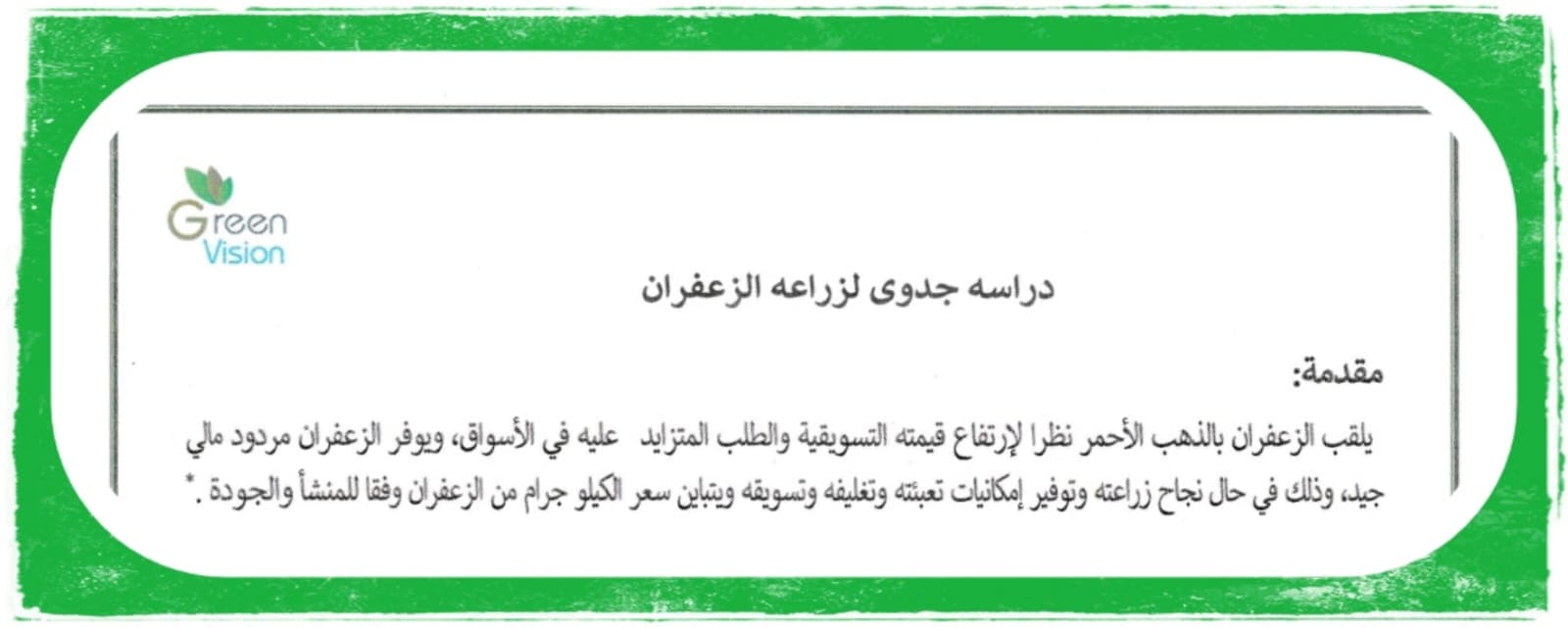 Green Vision

دراسه جدوى لزراعه الزعفران

مقدمة:

يلقب الزعفران بالذهب الأحمر نظرا لإرتفاع قيمته التسويقية والطلب المتزايد عليه في الأسواق، ويوفر الزعفران مردود مالي جيد، وذلك في حال نجاح زراعته وتوفير إمكانيات تعبئته وتغليفه وتسويقه ويتباين سعر الكيلو جرام من الزعفران وفقا للمنشأ والجودة .*